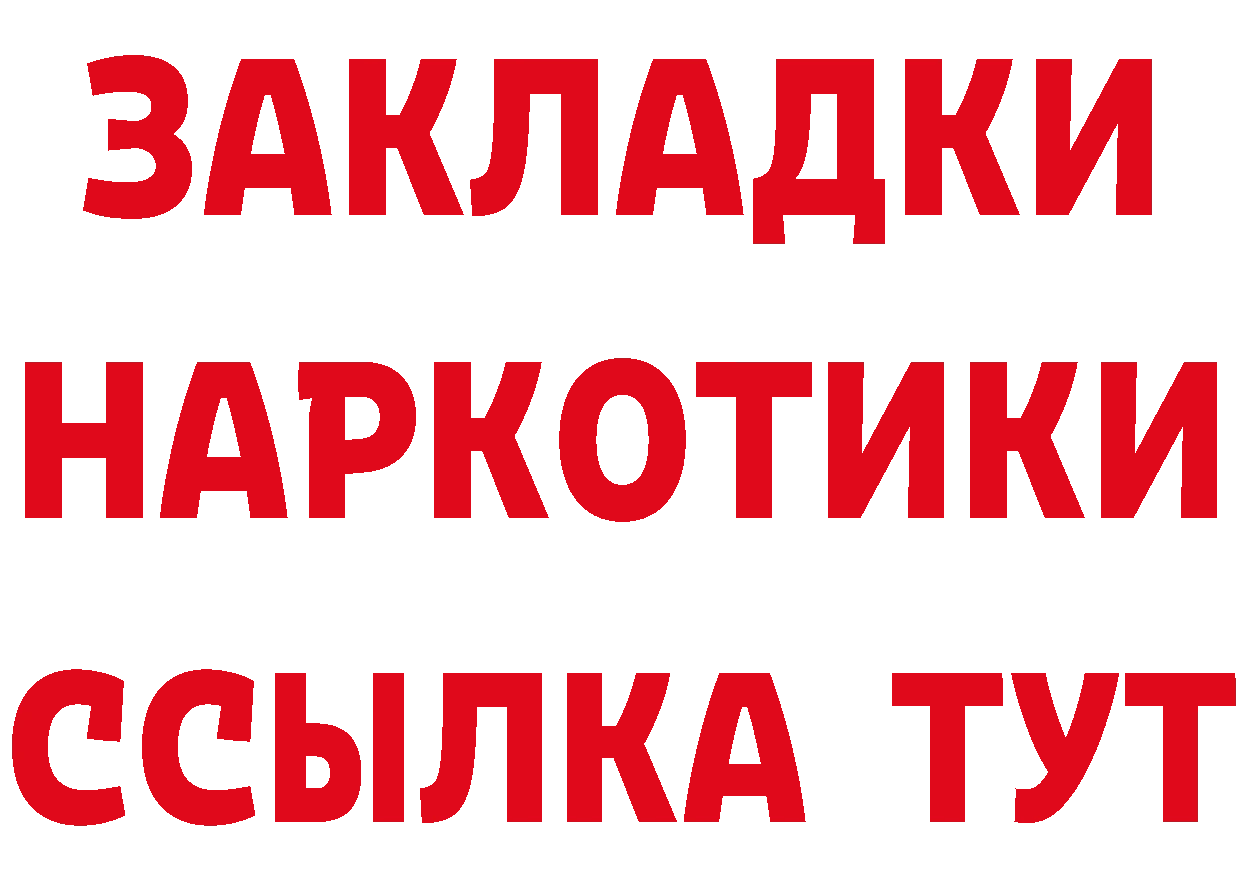 ЗАКЛАДКИ
НАРКОТИКИ
ССЫЛКА ТУТ